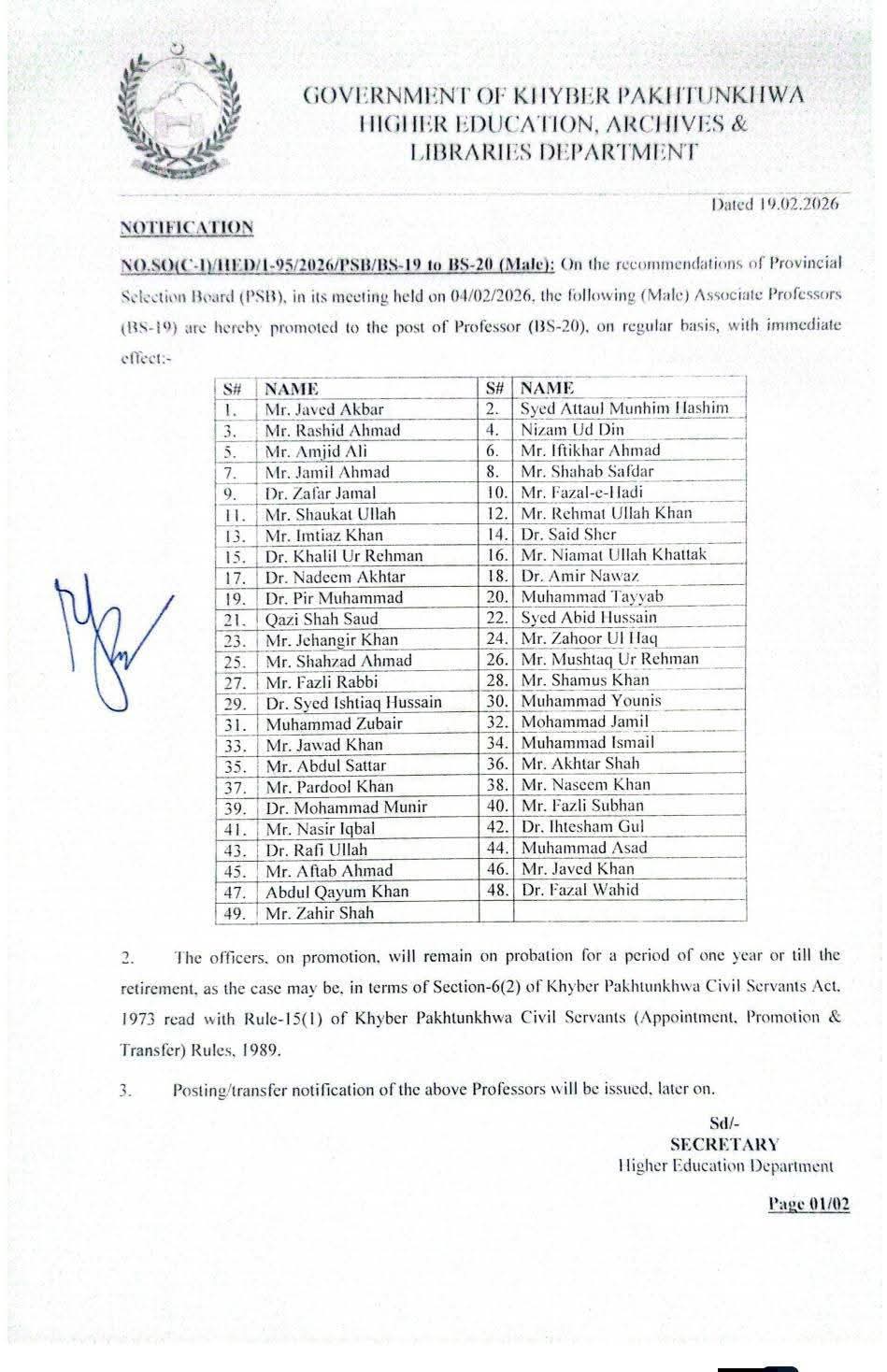 GOVERNMENT OF KHYBER PAKHTUNKHWA
HIGHER EDUCATION, ARCHIVES &
LIBRARIES DEPARTMENT

Dated 19.02.2026

NOTIFICATION

NO.SO(C-I)/HED/1-95/2026/PSB/BS-19 to BS-20 (Male): On the recommendations of Provincial Selection Board (PSB), in its meeting held on 04/02/2026, the following (Male) Associate Professors (BS-19) are hereby promoted to the post of Professor (BS-20), on regular basis, with immediate effect:-

| S# | NAME | S# | NAME |
|---|---|---|---|
| 1. | Mr. Javed Akbar | 2. | Syed Attaul Munhim Hashim |
| 3. | Mr. Rashid Ahmad | 4. | Nizam Ud Din |
| 5. | Mr. Amjid Ali | 6. | Mr. Iftikhar Ahmad |
| 7. | Mr. Jamil Ahmad | 8. | Mr. Shahab Safdar |
| 9. | Dr. Zafar Jamal | 10. | Mr. Fazal-e-Hadi |
| 11. | Mr. Shaukat Ullah | 12. | Mr. Rehmat Ullah Khan |
| 13. | Mr. Imtiaz Khan | 14. | Dr. Said Sher |
| 15. | Dr. Khalil Ur Rehman | 16. | Mr. Niamat Ullah Khattak |
| 17. | Dr. Nadeem Akhtar | 18. | Dr. Amir Nawaz |
| 19. | Dr. Pir Muhammad | 20. | Muhammad Tayyab |
| 21. | Qazi Shah Saud | 22. | Syed Abid Hussain |
| 23. | Mr. Jehangir Khan | 24. | Mr. Zahoor Ul Haq |
| 25. | Mr. Shahzad Ahmad | 26. | Mr. Mushtaq Ur Rehman |
| 27. | Mr. Fazli Rabbi | 28. | Mr. Shamus Khan |
| 29. | Dr. Syed Ishtiaq Hussain | 30. | Muhammad Younis |
| 31. | Muhammad Zubair | 32. | Mohammad Jamil |
| 33. | Mr. Jawad Khan | 34. | Muhammad Ismail |
| 35. | Mr. Abdul Sattar | 36. | Mr. Akhtar Shah |
| 37. | Mr. Pardool Khan | 38. | Mr. Naseem Khan |
| 39. | Dr. Mohammad Munir | 40. | Mr. Fazli Subhan |
| 41. | Mr. Nasir Iqbal | 42. | Dr. Ihtesham Gul |
| 43. | Dr. Rafi Ullah | 44. | Muhammad Asad |
| 45. | Mr. Aftab Ahmad | 46. | Mr. Javed Khan |
| 47. | Abdul Qayum Khan | 48. | Dr. Fazal Wahid |
| 49. | Mr. Zahir Shah | | |

2. The officers, on promotion, will remain on probation for a period of one year or till the retirement, as the case may be, in terms of Section-6(2) of Khyber Pakhtunkhwa Civil Servants Act, 1973 read with Rule-15(1) of Khyber Pakhtunkhwa Civil Servants (Appointment, Promotion & Transfer) Rules, 1989.

3. Posting/transfer notification of the above Professors will be issued, later on.

Sd/-
SECRETARY
Higher Education Department

Page 01/02